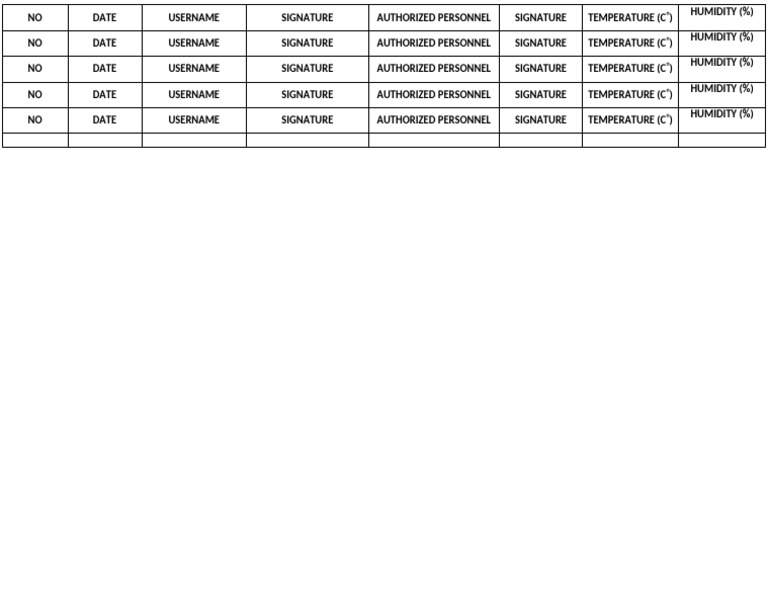 | NO | DATE | USERNAME | SIGNATURE | AUTHORIZED PERSONNEL | SIGNATURE | TEMPERATURE (C°) | HUMIDITY (%) |
|---|---|---|---|---|---|---|---|
| NO | DATE | USERNAME | SIGNATURE | AUTHORIZED PERSONNEL | SIGNATURE | TEMPERATURE (C°) | HUMIDITY (%) |
| NO | DATE | USERNAME | SIGNATURE | AUTHORIZED PERSONNEL | SIGNATURE | TEMPERATURE (C°) | HUMIDITY (%) |
| NO | DATE | USERNAME | SIGNATURE | AUTHORIZED PERSONNEL | SIGNATURE | TEMPERATURE (C°) | HUMIDITY (%) |
| NO | DATE | USERNAME | SIGNATURE | AUTHORIZED PERSONNEL | SIGNATURE | TEMPERATURE (C°) | HUMIDITY (%) |
| | | | | | | | |